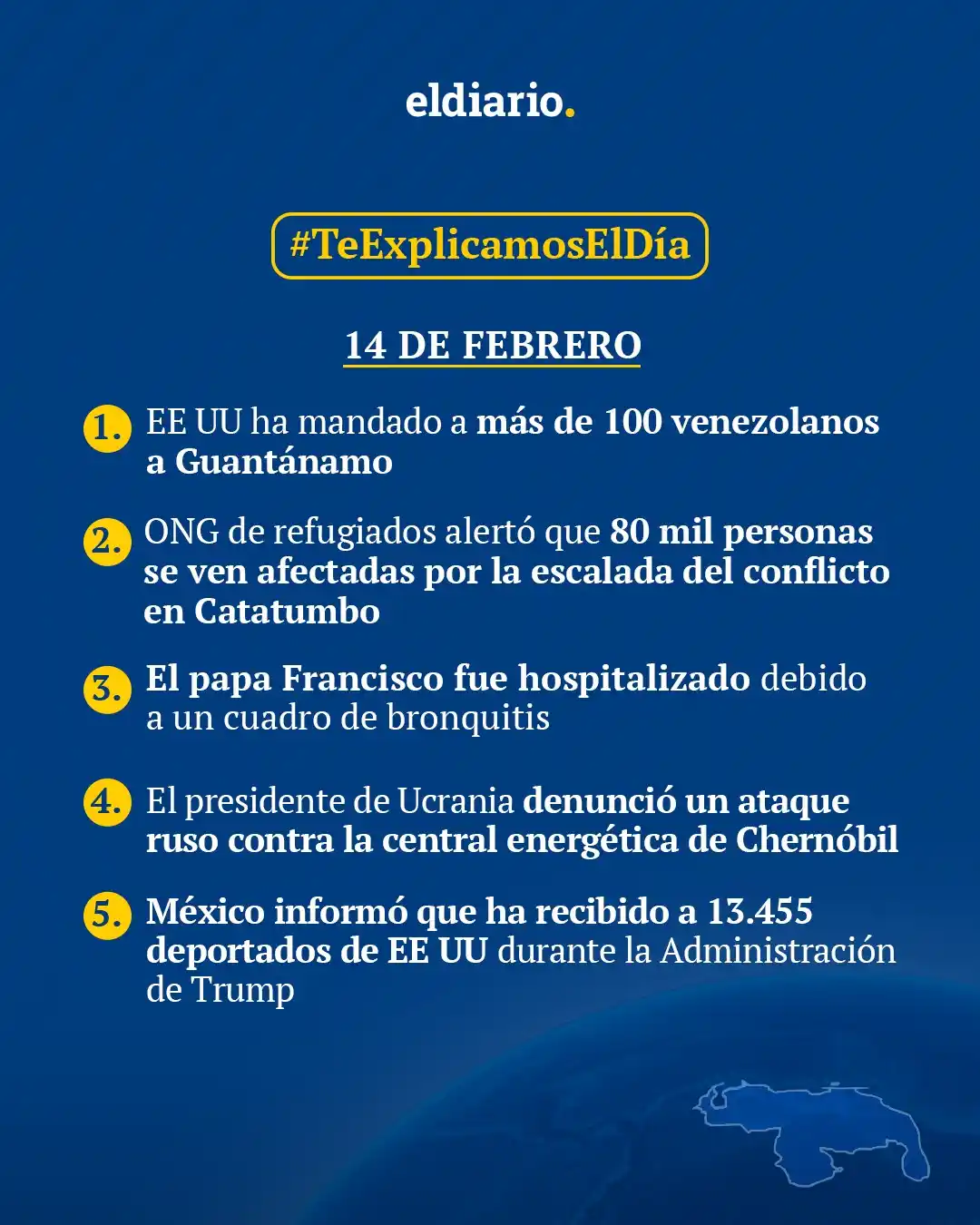 eldiario.

#TeExplicamosElDía

14 DE FEBRERO

1. EE UU ha mandado a más de 100 venezolanos a Guantánamo

2. ONG de refugiados alertó que 80 mil personas se ven afectadas por la escalada del conflicto en Catatumbo

3. El papa Francisco fue hospitalizado debido a un cuadro de bronquitis

4. El presidente de Ucrania denunció un ataque ruso contra la central energética de Chernóbil

5. México informó que ha recibido a 13.455 deportados de EE UU durante la Administración de Trump